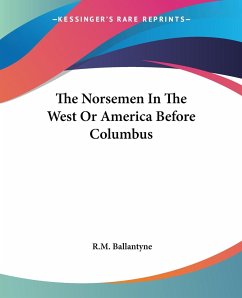 —KESSINGER'S RARE REPRINTS—

The Norsemen In The West Or America Before Columbus

R.M. Ballantyne